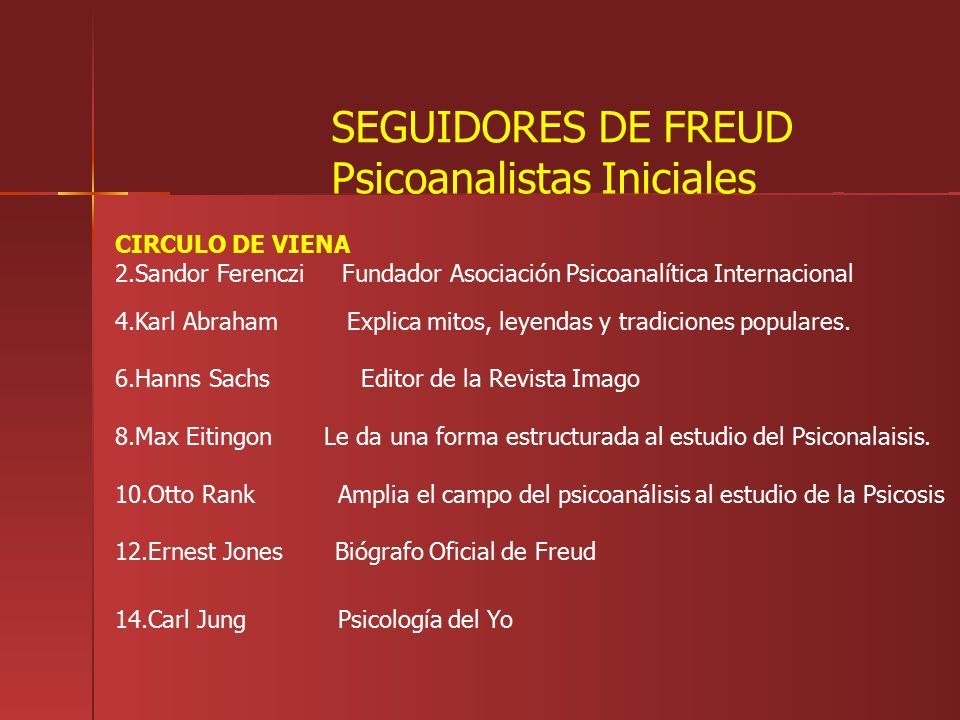 SEGUIDORES DE FREUD
Psicoanalistas Iniciales

CIRCULO DE VIENA
2.Sandor Ferenczi Fundador Asociación Psicoanalítica Internacional

4.Karl Abraham Explica mitos, leyendas y tradiciones populares.

6.Hanns Sachs Editor de la Revista Imago

8.Max Eitingon Le da una forma estructurada al estudio del Psiconalaisis.

10.Otto Rank Amplia el campo del psicoanálisis al estudio de la Psicosis

12.Ernest Jones Biógrafo Oficial de Freud

14.Carl Jung Psicología del Yo